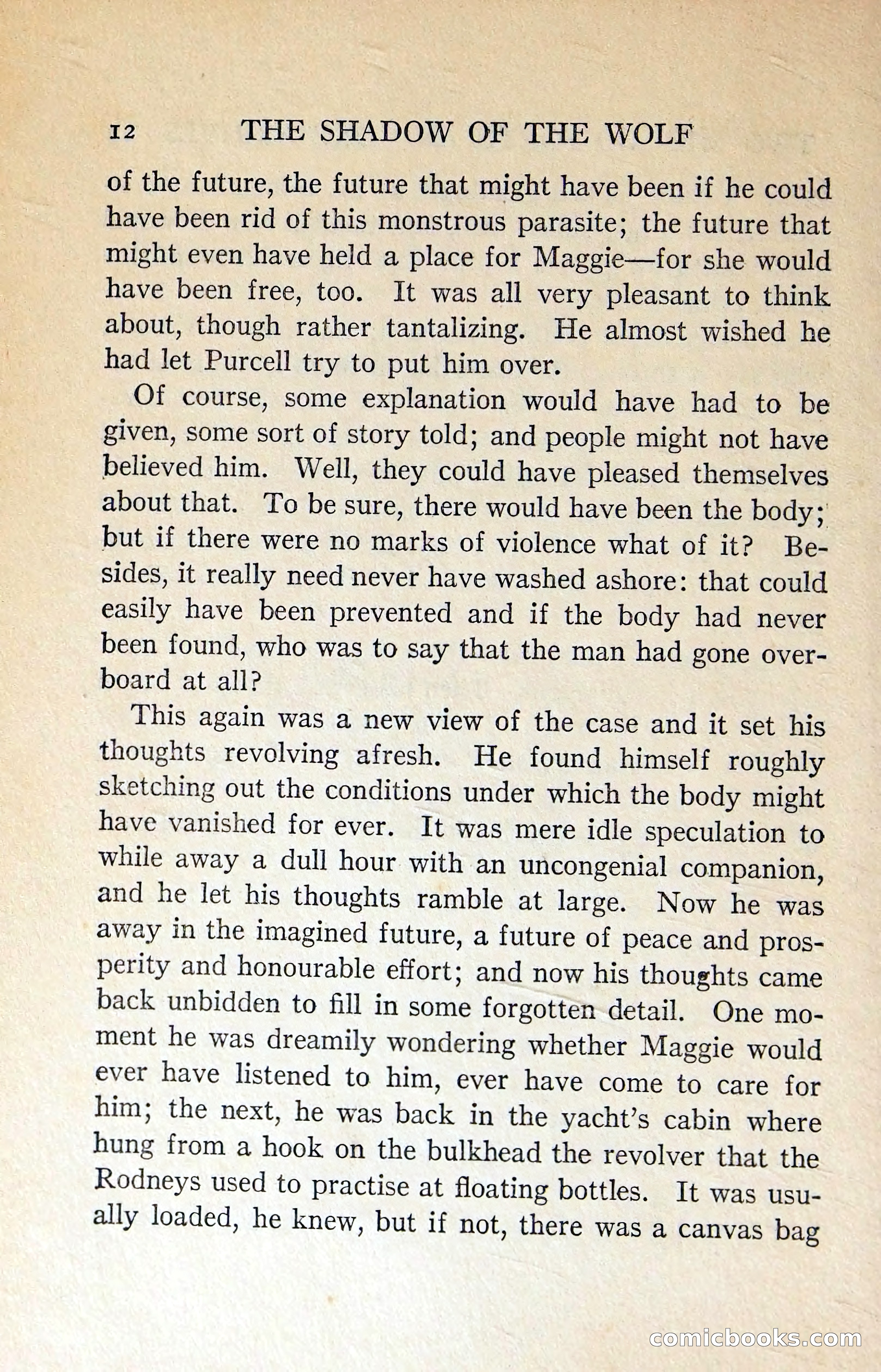 12 THE SHADOW OF THE WOLF

of the future, the future that might have been if he could have been rid of this monstrous parasite; the future that might even have held a place for Maggie—for she would have been free, too. It was all very pleasant to think about, though rather tantalizing. He almost wished he had let Purcell try to put him over.

Of course, some explanation would have had to be given, some sort of story told; and people might not have believed him. Well, they could have pleased themselves about that. To be sure, there would have been the body; but if there were no marks of violence what of it? Besides, it really need never have washed ashore: that could easily have been prevented and if the body had never been found, who was to say that the man had gone overboard at all?

This again was a new view of the case and it set his thoughts revolving afresh. He found himself roughly sketching out the conditions under which the body might have vanished for ever. It was mere idle speculation to while away a dull hour with an uncongenial companion, and he let his thoughts ramble at large. Now he was away in the imagined future, a future of peace and prosperity and honourable effort; and now his thoughts came back unbidden to fill in some forgotten detail. One moment he was dreamily wondering whether Maggie would ever have listened to him, ever have come to care for him; the next, he was back in the yacht's cabin where hung from a hook on the bulkhead the revolver that the Rodneys used to practise at floating bottles. It was usually loaded, he knew, but if not, there was a canvas bag

comicbooks.com